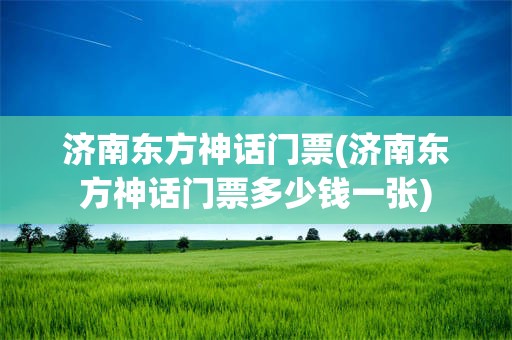 济南东方神话门票(济南东方神话门票多少钱一张)